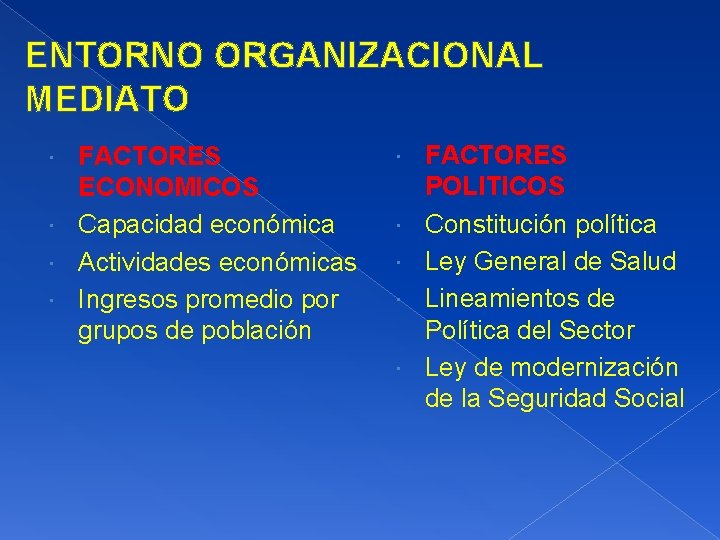 ENTORNO ORGANIZACIONAL MEDIATO

• FACTORES ECONOMICOS
• Capacidad económica
• Actividades económicas
• Ingresos promedio por grupos de población

• FACTORES POLITICOS
• Constitución política
• Ley General de Salud
• Lineamientos de Política del Sector
• Ley de modernización de la Seguridad Social